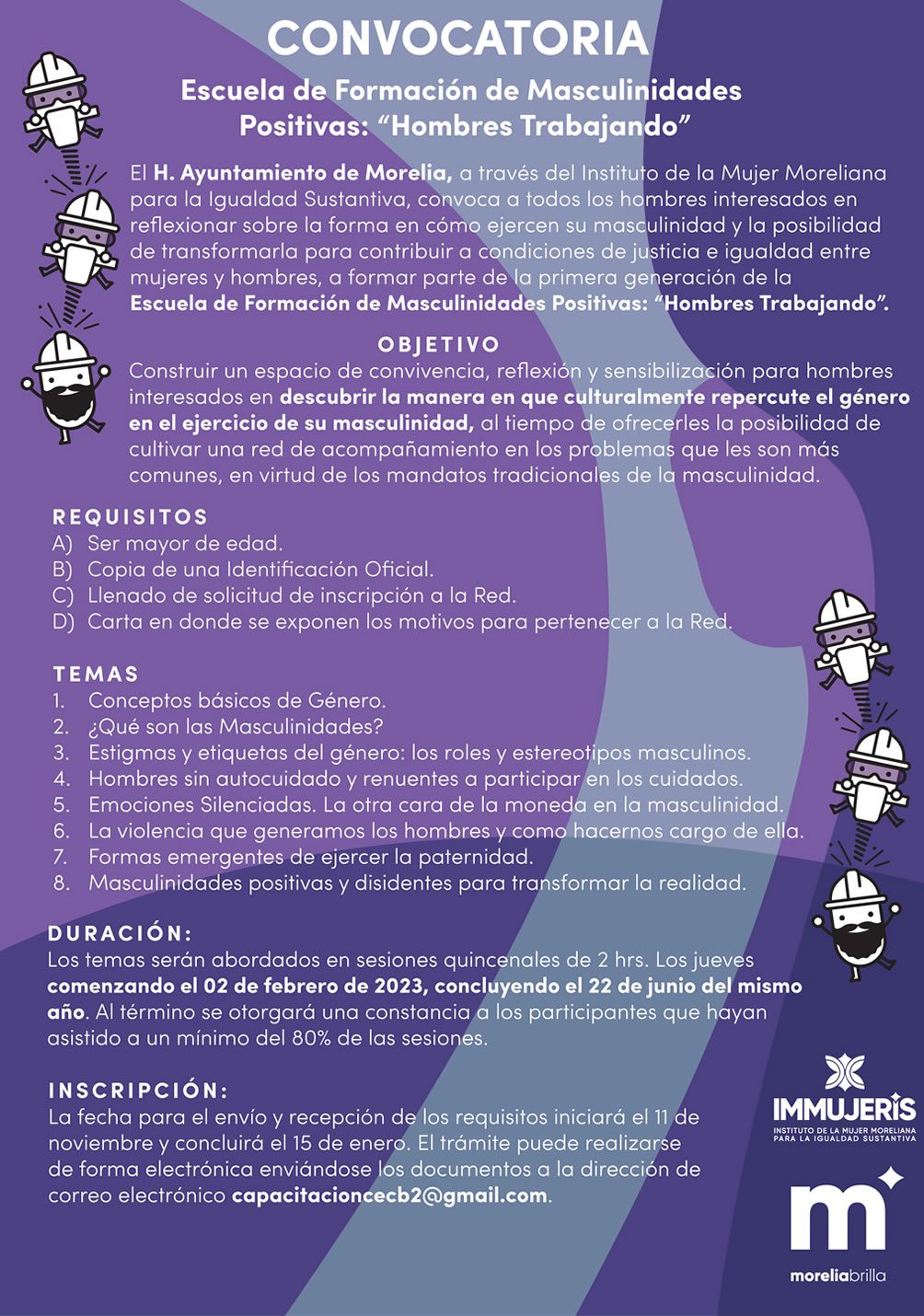 CONVOCATORIA

Escuela de Formación de Masculinidades Positivas: "Hombres Trabajando"

El H. Ayuntamiento de Morelia, a través del Instituto de la Mujer Moreliana para la Igualdad Sustantiva, convoca a todos los hombres interesados en reflexionar sobre la forma en cómo ejercen su masculinidad y la posibilidad de transformarla para contribuir a condiciones de justicia e igualdad entre mujeres y hombres, a formar parte de la primera generación de la Escuela de Formación de Masculinidades Positivas: "Hombres Trabajando".

OBJETIVO
Construir un espacio de convivencia, reflexión y sensibilización para hombres interesados en descubrir la manera en que culturalmente repercute el género en el ejercicio de su masculinidad, al tiempo de ofrecerles la posibilidad de cultivar una red de acompañamiento en los problemas que les son más comunes, en virtud de los mandatos tradicionales de la masculinidad.

REQUISITOS
A) Ser mayor de edad.
B) Copia de una Identificación Oficial.
C) Llenado de solicitud de inscripción a la Red.
D) Carta en donde se exponen los motivos para pertenecer a la Red.

TEMAS
1. Conceptos básicos de Género.
2. ¿Qué son las Masculinidades?
3. Estigmas y etiquetas del género: los roles y estereotipos masculinos.
4. Hombres sin autocuidado y renuentes a participar en los cuidados.
5. Emociones Silenciadas. La otra cara de la moneda en la masculinidad.
6. La violencia que generamos los hombres y como hacernos cargo de ella.
7. Formas emergentes de ejercer la paternidad.
8. Masculinidades positivas y disidentes para transformar la realidad.

DURACIÓN:
Los temas serán abordados en sesiones quincenales de 2 hrs. Los jueves comenzando el 02 de febrero de 2023, concluyendo el 22 de junio del mismo año. Al término se otorgará una constancia a los participantes que hayan asistido a un mínimo del 80% de las sesiones.

INSCRIPCIÓN:
La fecha para el envío y recepción de los requisitos iniciará el 11 de noviembre y concluirá el 15 de enero. El trámite puede realizarse de forma electrónica enviándose los documentos a la dirección de correo electrónico capacitacioncecb2@gmail.com.

IMMUJERIS
INSTITUTO DE LA MUJER MORELIANA PARA LA IGUALDAD SUSTANTIVA

m
moreliabrilla